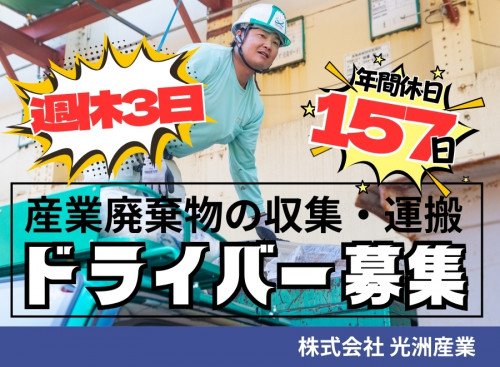 週休3日

年間休日
157日

産業廃棄物の収集・運搬
ドライバー募集

株式会社 光洲産業